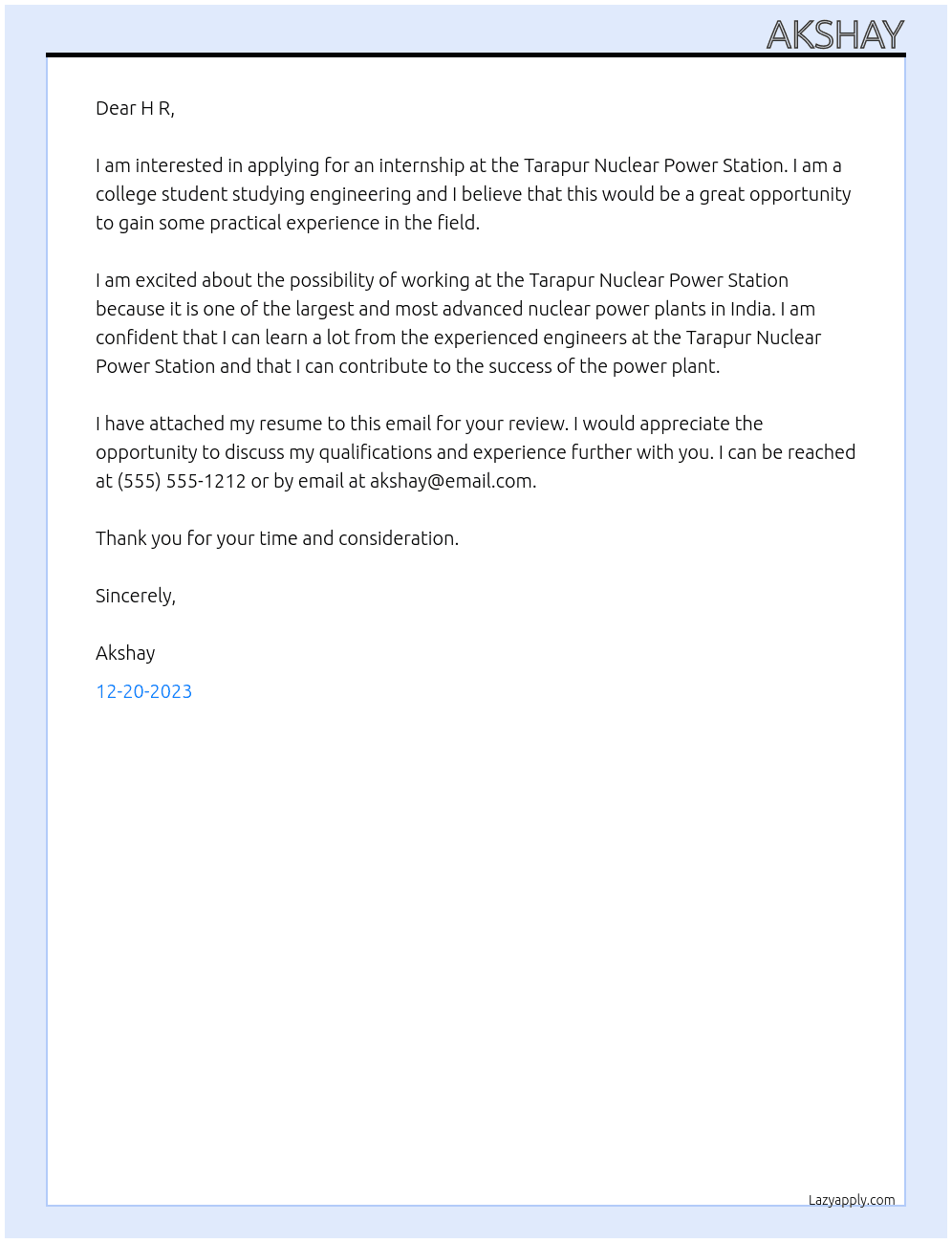 AKSHAY

Dear H R,

I am interested in applying for an internship at the Tarapur Nuclear Power Station. I am a college student studying engineering and I believe that this would be a great opportunity to gain some practical experience in the field.

I am excited about the possibility of working at the Tarapur Nuclear Power Station because it is one of the largest and most advanced nuclear power plants in India. I am confident that I can learn a lot from the experienced engineers at the Tarapur Nuclear Power Station and that I can contribute to the success of the power plant.

I have attached my resume to this email for your review. I would appreciate the opportunity to discuss my qualifications and experience further with you. I can be reached at (555) 555-1212 or by email at akshay@email.com.

Thank you for your time and consideration.

Sincerely,

Akshay

12-20-2023

Lazyapply.com